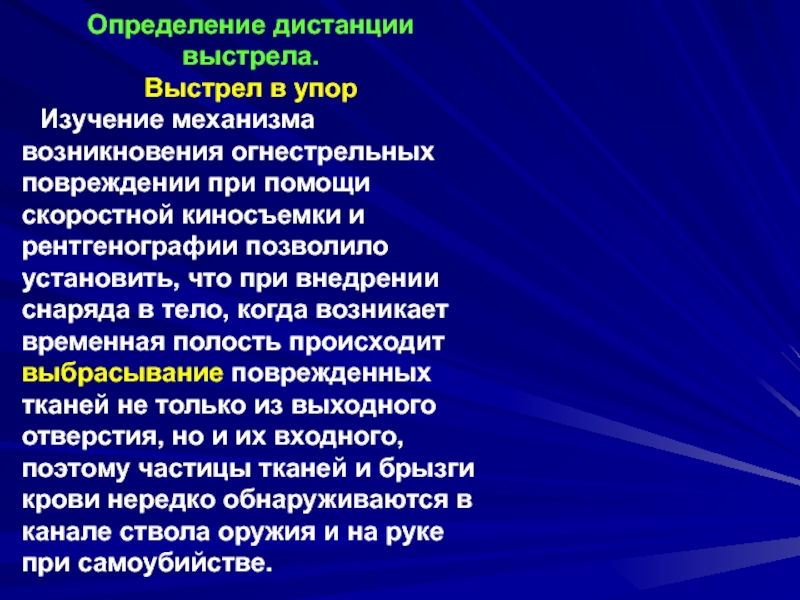 Определение дистанции выстрела.
Выстрел в упор

Изучение механизма возникновения огнестрельных повреждении при помощи скоростной киносъемки и рентгенографии позволило установить, что при внедрении снаряда в тело, когда возникает временная полость происходит выбрасывание поврежденных тканей не только из выходного отверстия, но и их входного, поэтому частицы тканей и брызги крови нередко обнаруживаются в канале ствола оружия и на руке при самоубийстве.